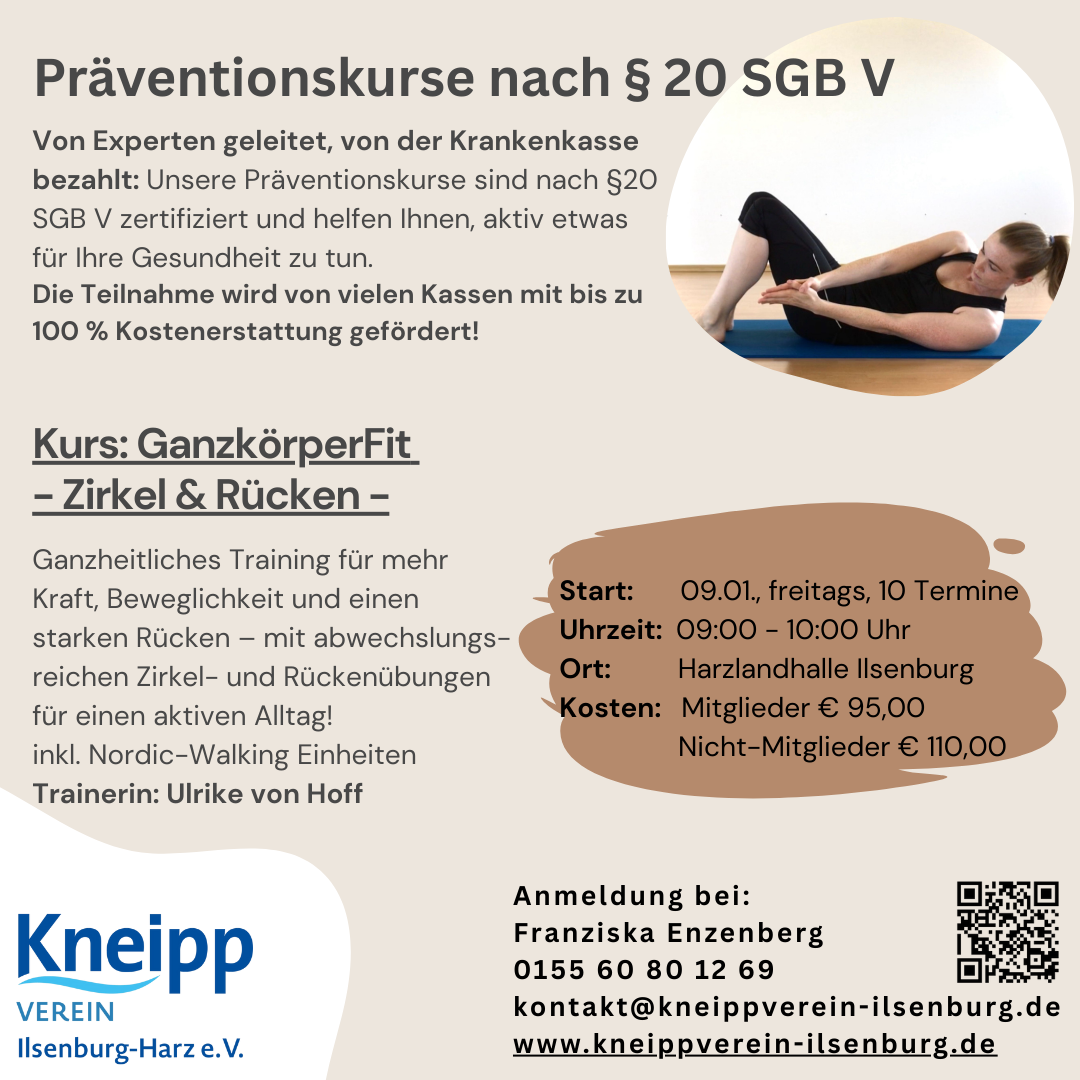 Präventionskurse nach § 20 SGB V

Von Experten geleitet, von der Krankenkasse bezahlt: Unsere Präventionskurse sind nach §20 SGB V zertifiziert und helfen Ihnen, aktiv etwas für Ihre Gesundheit zu tun.
Die Teilnahme wird von vielen Kassen mit bis zu 100 % Kostenerstattung gefördert!

Kurs: GanzkörperFit
- Zirkel & Rücken -

Ganzheitliches Training für mehr Kraft, Beweglichkeit und einen starken Rücken – mit abwechslungsreichen Zirkel- und Rückenübungen für einen aktiven Alltag!
inkl. Nordic-Walking Einheiten
Trainerin: Ulrike von Hoff

Start: 09.01., freitags, 10 Termine
Uhrzeit: 09:00 - 10:00 Uhr
Ort: Harzlandhalle Ilsenburg
Kosten: Mitglieder € 95,00
Nicht-Mitglieder € 110,00

Kneipp
VEREIN
Ilsenburg-Harz e.V.

Anmeldung bei:
Franziska Enzenberg
0155 60 80 12 69
kontakt@kneippverein-ilsenburg.de
www.kneippverein-ilsenburg.de